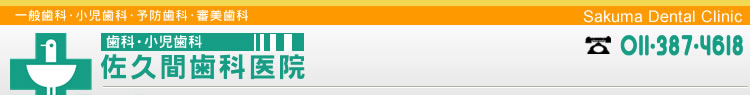 一般歯科・小児歯科・予防歯科・審美歯科

Sakuma Dental Clinic

歯科・小児歯科

佐久間歯科医院

011-387-4618